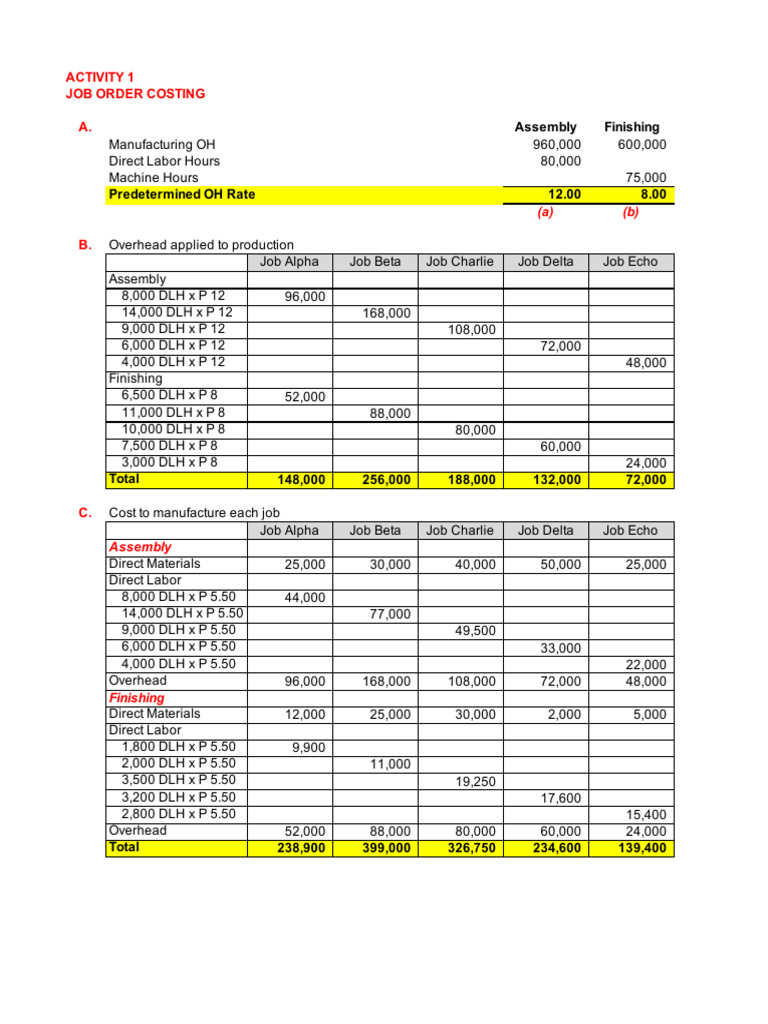 ACTIVITY 1
JOB ORDER COSTING

A.

| | Assembly | Finishing |
|---|---|---|
| Manufacturing OH | 960,000 | 600,000 |
| Direct Labor Hours | 80,000 | |
| Machine Hours | | 75,000 |
| Predetermined OH Rate | 12.00 | 8.00 |
| | (a) | (b) |

B. Overhead applied to production

| | Job Alpha | Job Beta | Job Charlie | Job Delta | Job Echo |
|---|---|---|---|---|---|
| Assembly | | | | | |
| 8,000 DLH x P 12 | 96,000 | | | | |
| 14,000 DLH x P 12 | | 168,000 | | | |
| 9,000 DLH x P 12 | | | 108,000 | | |
| 6,000 DLH x P 12 | | | | 72,000 | |
| 4,000 DLH x P 12 | | | | | 48,000 |
| Finishing | | | | | |
| 6,500 DLH x P 8 | 52,000 | | | | |
| 11,000 DLH x P 8 | | 88,000 | | | |
| 10,000 DLH x P 8 | | | 80,000 | | |
| 7,500 DLH x P 8 | | | | 60,000 | |
| 3,000 DLH x P 8 | | | | | 24,000 |
| Total | 148,000 | 256,000 | 188,000 | 132,000 | 72,000 |

C. Cost to manufacture each job

| | Job Alpha | Job Beta | Job Charlie | Job Delta | Job Echo |
|---|---|---|---|---|---|
| Assembly | | | | | |
| Direct Materials | 25,000 | 30,000 | 40,000 | 50,000 | 25,000 |
| Direct Labor | | | | | |
| 8,000 DLH x P 5.50 | 44,000 | | | | |
| 14,000 DLH x P 5.50 | | 77,000 | | | |
| 9,000 DLH x P 5.50 | | | 49,500 | | |
| 6,000 DLH x P 5.50 | | | | 33,000 | |
| 4,000 DLH x P 5.50 | | | | | 22,000 |
| Overhead | 96,000 | 168,000 | 108,000 | 72,000 | 48,000 |
| Finishing | | | | | |
| Direct Materials | 12,000 | 25,000 | 30,000 | 2,000 | 5,000 |
| Direct Labor | | | | | |
| 1,800 DLH x P 5.50 | 9,900 | | | | |
| 2,000 DLH x P 5.50 | | 11,000 | | | |
| 3,500 DLH x P 5.50 | | | 19,250 | | |
| 3,200 DLH x P 5.50 | | | | 17,600 | |
| 2,800 DLH x P 5.50 | | | | | 15,400 |
| Overhead | 52,000 | 88,000 | 80,000 | 60,000 | 24,000 |
| Total | 238,900 | 399,000 | 326,750 | 234,600 | 139,400 |